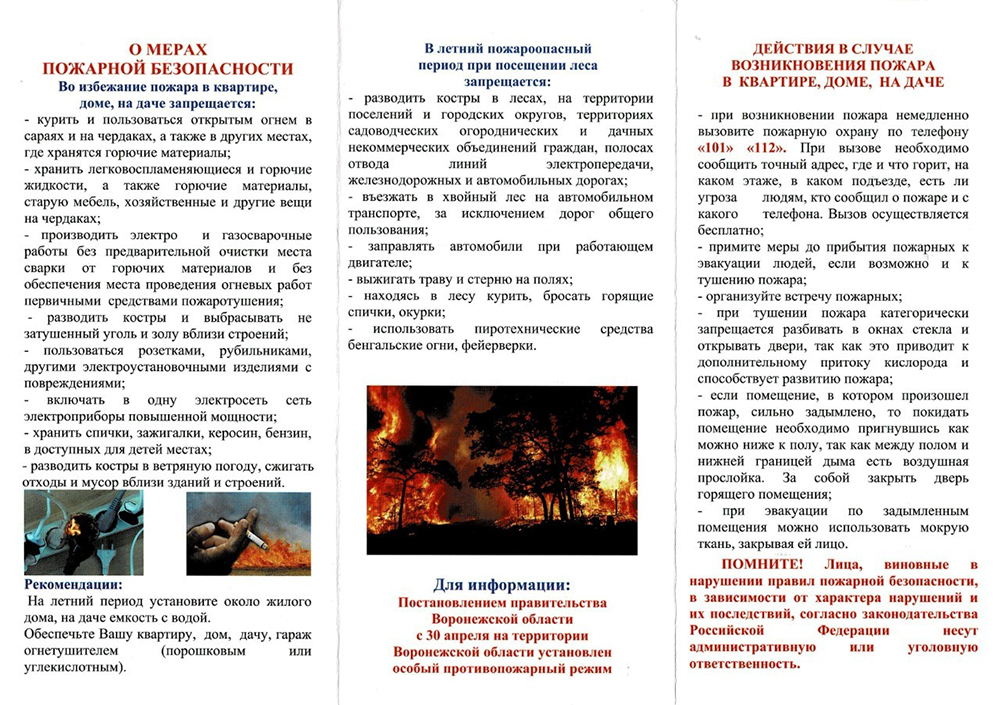 О МЕРАХ
ПОЖАРНОЙ БЕЗОПАСНОСТИ
Во избежание пожара в квартире, доме, на даче запрещается:

- курить и пользоваться открытым огнем в сараях и на чердаках, а также в других местах, где хранятся горючие материалы;
- хранить легковоспламеняющиеся и горючие жидкости, а также горючие материалы, старую мебель, хозяйственные и другие вещи на чердаках;
- производить электро и газосварочные работы без предварительной очистки места сварки от горючих материалов и без обеспечения места проведения огневых работ первичными средствами пожаротушения;
- разводить костры и выбрасывать не затушенный уголь и золу вблизи строений;
- пользоваться розетками, рубильниками, другими электроустановочными изделиями с повреждениями;
- включать в одну электросеть сеть электроприборы повышенной мощности;
- хранить спички, зажигалки, керосин, бензин, в доступных для детей местах;
- разводить костры в ветряную погоду, сжигать отходы и мусор вблизи зданий и строений.

Рекомендации:
На летний период установите около жилого дома, на даче емкость с водой.
Обеспечьте Вашу квартиру, дом, дачу, гараж огнетушителем (порошковым или углекислотным).

В летний пожароопасный период при посещении леса запрещается:
- разводить костры в лесах, на территории поселений и городских округов, территориях садоводческих огороднических и дачных некоммерческих объединений граждан, полосах отвода линий электропередачи, железнодорожных и автомобильных дорогах;
- въезжать в хвойный лес на автомобильном транспорте, за исключением дорог общего пользования;
- заправлять автомобили при работающем двигателе;
- выжигать траву и стерню на полях;
- находясь в лесу курить, бросать горящие спички, окурки;
- использовать пиротехнические средства бенгальские огни, фейерверки.

Для информации:
Постановлением правительства Воронежской области с 30 апреля на территории Воронежской области установлен особый противопожарный режим

ДЕЙСТВИЯ В СЛУЧАЕ ВОЗНИКНОВЕНИЯ ПОЖАРА В КВАРТИРЕ, ДОМЕ, НА ДАЧЕ

- при возникновении пожара немедленно вызовите пожарную охрану по телефону «101» «112». При вызове необходимо сообщить точный адрес, где и что горит, на каком этаже, в каком подъезде, есть ли угроза людям, кто сообщил о пожаре и с какого телефона. Вызов осуществляется бесплатно;
- примите меры до прибытия пожарных к эвакуации людей, если возможно и к тушению пожара;
- организуйте встречу пожарных;
- при тушении пожара категорически запрещается разбивать в окнах стекла и открывать двери, так как это приводит к дополнительному притоку кислорода и способствует развитию пожара;
- если помещение, в котором произошел пожар, сильно задымлено, то покидать помещение необходимо пригнувшись как можно ниже к полу, так как между полом и нижней границей дыма есть воздушная прослойка. За собой закрыть дверь горящего помещения;
- при эвакуации по задымленным помещения можно использовать мокрую ткань, закрывая ей лицо.

ПОМНИТЕ! Лица, виновные в нарушении правил пожарной безопасности, в зависимости от характера нарушений и их последствий, согласно законодательства Российской Федерации несут административную или уголовную ответственность.